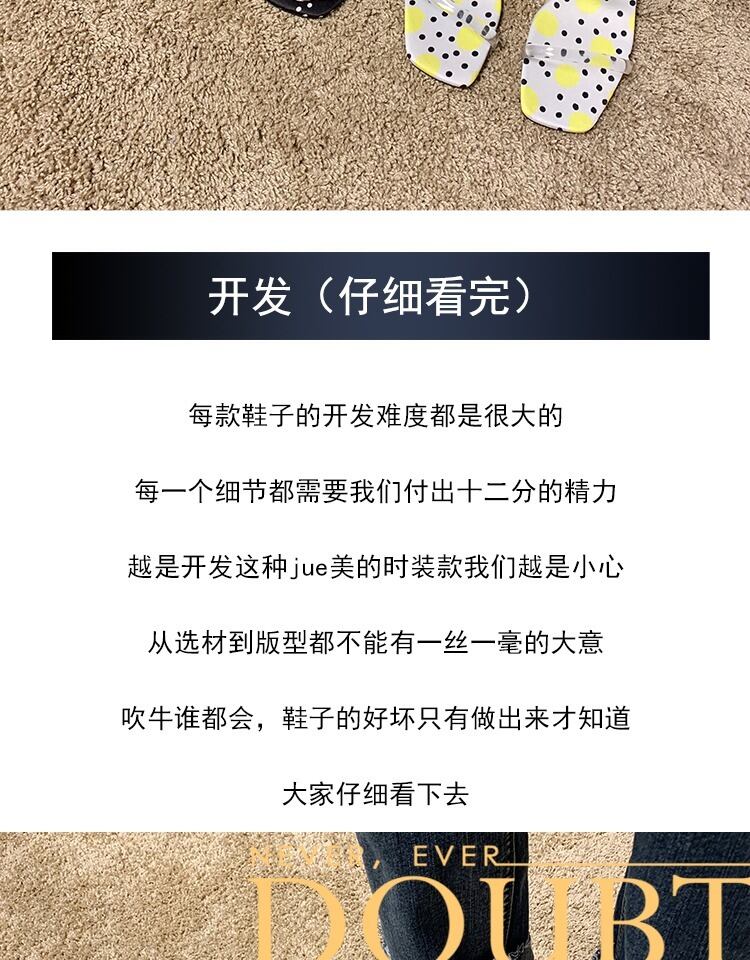 开发（仔细看完）

每款鞋子的开发难度都是很大的

每一个细节都需要我们付出十二分的精力

越是开发这种jue美的时装款我们越是小心

从选材到版型都不能有一丝一毫的大意

吹牛谁都会，鞋子的好坏只有做出来才知道

大家仔细看下去

NEVER, EVER

DOUBT